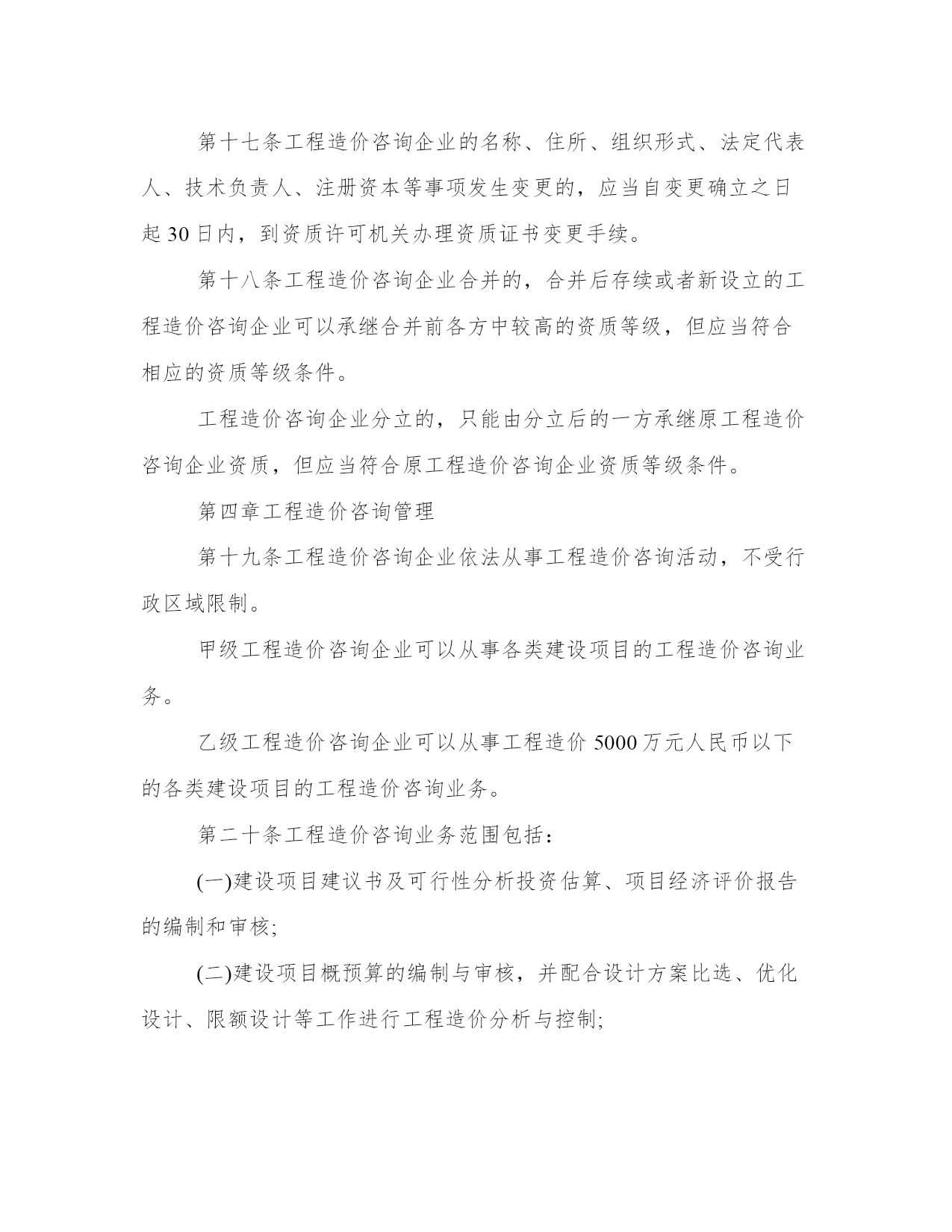 第十七条工程造价咨询企业的名称、住所、组织形式、法定代表人、技术负责人、注册资本等事项发生变更的，应当自变更确立之日起 30 日内，到资质许可机关办理资质证书变更手续。

第十八条工程造价咨询企业合并的，合并后存续或者新设立的工程造价咨询企业可以承继合并前各方中较高的资质等级，但应当符合相应的资质等级条件。

工程造价咨询企业分立的，只能由分立后的一方承继原工程造价咨询企业资质，但应当符合原工程造价咨询企业资质等级条件。

第四章工程造价咨询管理

第十九条工程造价咨询企业依法从事工程造价咨询活动，不受行政区域限制。

甲级工程造价咨询企业可以从事各类建设项目的工程造价咨询业务。

乙级工程造价咨询企业可以从事工程造价 5000 万元人民币以下的各类建设项目的工程造价咨询业务。

第二十条工程造价咨询业务范围包括：

(一)建设项目建议书及可行性分析投资估算、项目经济评价报告的编制和审核;

(二)建设项目概预算的编制与审核，并配合设计方案比选、优化设计、限额设计等工作进行工程造价分析与控制;